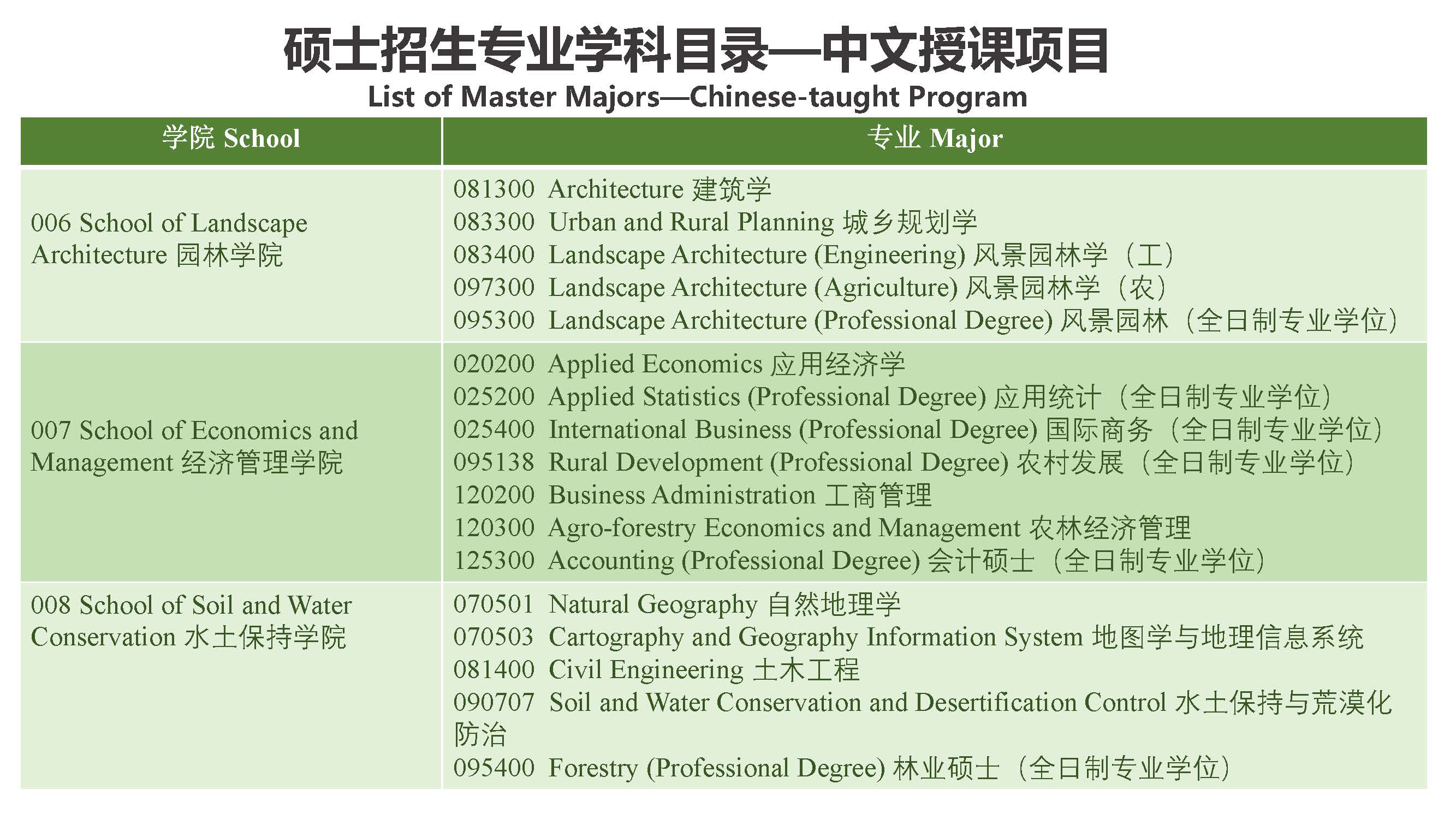 硕士招生专业学科目录—中文授课项目
List of Master Majors—Chinese-taught Program

| 学院 School | 专业 Major |
|---|---|
| 006 School of Landscape Architecture 园林学院 | 081300 Architecture 建筑学<br>083300 Urban and Rural Planning 城乡规划学<br>083400 Landscape Architecture (Engineering) 风景园林学（工）<br>097300 Landscape Architecture (Agriculture) 风景园林学（农）<br>095300 Landscape Architecture (Professional Degree) 风景园林（全日制专业学位） |
| 007 School of Economics and Management 经济管理学院 | 020200 Applied Economics 应用经济学<br>025200 Applied Statistics (Professional Degree) 应用统计（全日制专业学位）<br>025400 International Business (Professional Degree) 国际商务（全日制专业学位）<br>095138 Rural Development (Professional Degree) 农村发展（全日制专业学位）<br>120200 Business Administration 工商管理<br>120300 Agro-forestry Economics and Management 农林经济管理<br>125300 Accounting (Professional Degree) 会计硕士（全日制专业学位） |
| 008 School of Soil and Water Conservation 水土保持学院 | 070501 Natural Geography 自然地理学<br>070503 Cartography and Geography Information System 地图学与地理信息系统<br>081400 Civil Engineering 土木工程<br>090707 Soil and Water Conservation and Desertification Control 水土保持与荒漠化防治<br>095400 Forestry (Professional Degree) 林业硕士（全日制专业学位） |